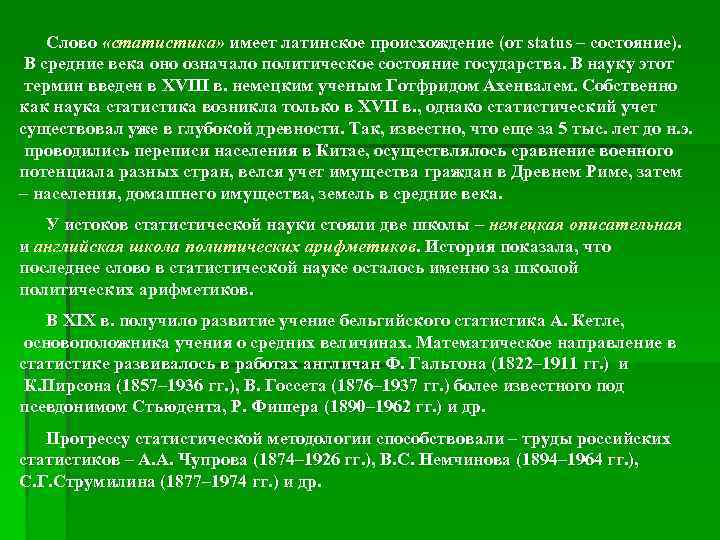 Слово «статистика» имеет латинское происхождение (от status – состояние). В средние века оно означало политическое состояние государства. В науку этот термин введен в XVIII в. немецким ученым Готфридом Ахенвалем. Собственно как наука статистика возникла только в XVII в., однако статистический учет существовал уже в глубокой древности. Так, известно, что еще за 5 тыс. лет до н.э. проводились переписи населения в Китае, осуществлялось сравнение военного потенциала разных стран, велся учет имущества граждан в Древнем Риме, затем – населения, домашнего имущества, земель в средние века.

У истоков статистической науки стояли две школы – немецкая описательная и английская школа политических арифметиков. История показала, что последнее слово в статистической науке осталось именно за школой политических арифметиков.

В XIX в. получило развитие учение бельгийского статистика А. Кетле, основоположника учения о средних величинах. Математическое направление в статистике развивалось в работах англичан Ф. Гальтона (1822–1911 гг.) и К.Пирсона (1857–1936 гг.), В. Госсета (1876–1937 гг.) более известного под псевдонимом Стьюдента, Р. Фишера (1890–1962 гг.) и др.

Прогрессу статистической методологии способствовали – труды российских статистиков – А.А. Чупрова (1874–1926 гг.), В.С. Немчинова (1894–1964 гг.), С.Г.Струмилина (1877–1974 гг.) и др.